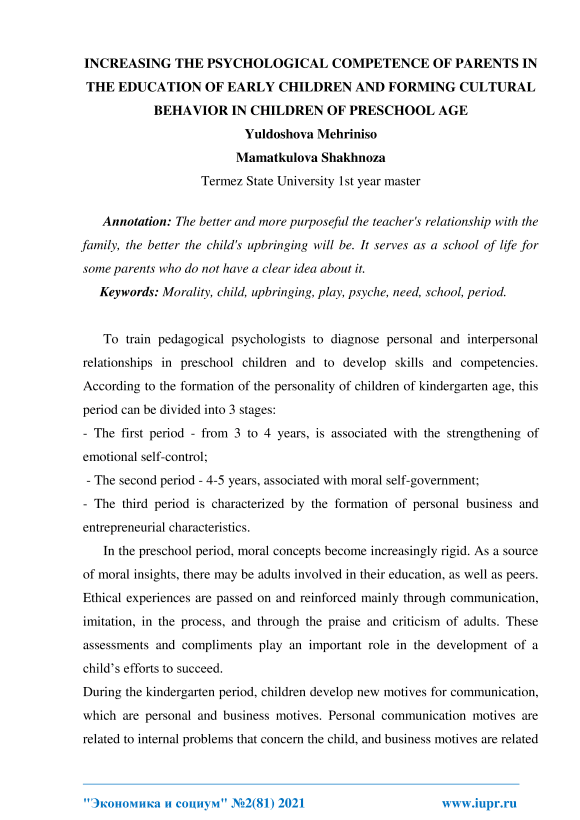 INCREASING THE PSYCHOLOGICAL COMPETENCE OF PARENTS IN THE EDUCATION OF EARLY CHILDREN AND FORMING CULTURAL BEHAVIOR IN CHILDREN OF PRESCHOOL AGE

Yuldoshova Mehriniso

Mamatkulova Shakhnoza

Termez State University 1st year master

Annotation: The better and more purposeful the teacher's relationship with the family, the better the child's upbringing will be. It serves as a school of life for some parents who do not have a clear idea about it.

Keywords: Morality, child, upbringing, play, psyche, need, school, period.

To train pedagogical psychologists to diagnose personal and interpersonal relationships in preschool children and to develop skills and competencies. According to the formation of the personality of children of kindergarten age, this period can be divided into 3 stages:

- The first period - from 3 to 4 years, is associated with the strengthening of emotional self-control;

- The second period - 4-5 years, associated with moral self-government;

- The third period is characterized by the formation of personal business and entrepreneurial characteristics.

In the preschool period, moral concepts become increasingly rigid. As a source of moral insights, there may be adults involved in their education, as well as peers. Ethical experiences are passed on and reinforced mainly through communication, imitation, in the process, and through the praise and criticism of adults. These assessments and compliments play an important role in the development of a child's efforts to succeed.

During the kindergarten period, children develop new motives for communication, which are personal and business motives. Personal communication motives are related to internal problems that concern the child, and business motives are related

"Экономика и социум" №2(81) 2021 www.iupr.ru